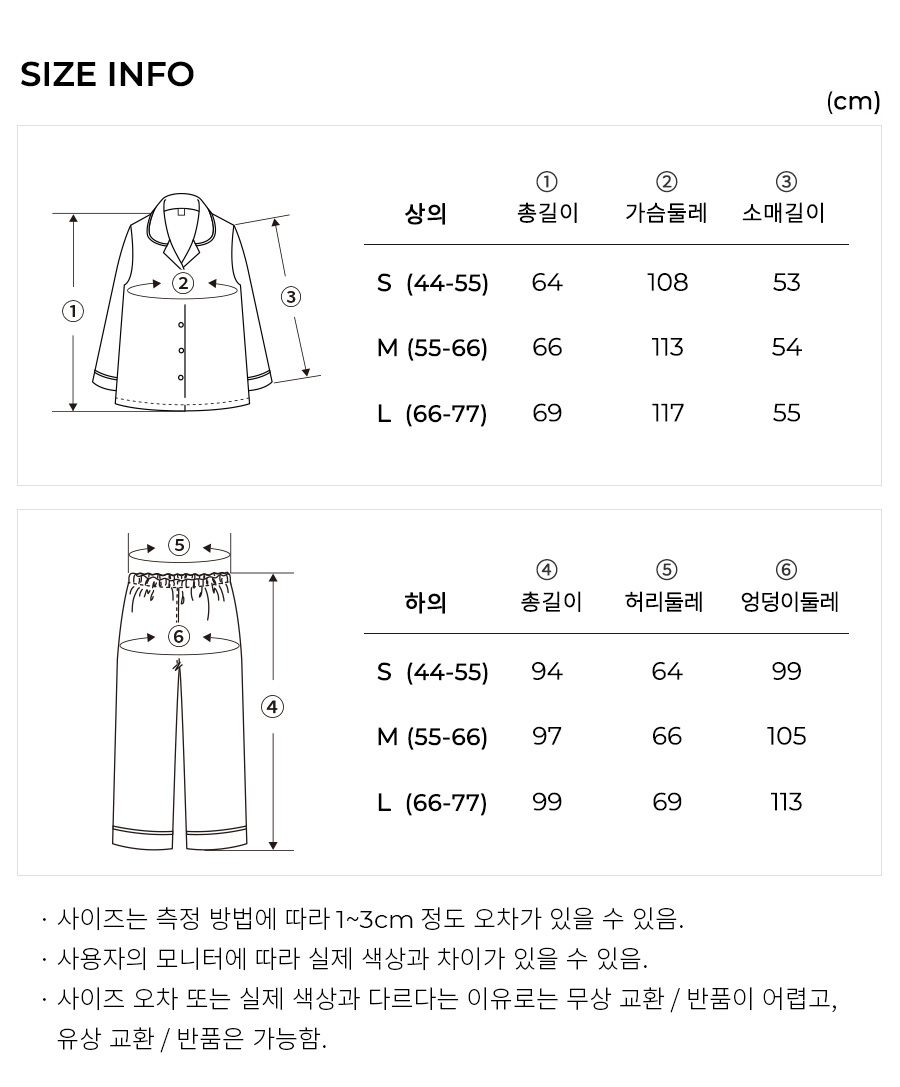 SIZE INFO

(cm)

①

②

③

| 상의 | ① 총길이 | ② 가슴둘레 | ③ 소매길이 |
|---|---|---|---|
| S (44-55) | 64 | 108 | 53 |
| M (55-66) | 66 | 113 | 54 |
| L (66-77) | 69 | 117 | 55 |

⑤

⑥

④

| 하의 | ④ 총길이 | ⑤ 허리둘레 | ⑥ 엉덩이둘레 |
|---|---|---|---|
| S (44-55) | 94 | 64 | 99 |
| M (55-66) | 97 | 66 | 105 |
| L (66-77) | 99 | 69 | 113 |

· 사이즈는 측정 방법에 따라 1~3cm 정도 오차가 있을 수 있음.
· 사용자의 모니터에 따라 실제 색상과 차이가 있을 수 있음.
· 사이즈 오차 또는 실제 색상과 다르다는 이유로는 무상 교환 / 반품이 어렵고, 유상 교환 / 반품은 가능함.